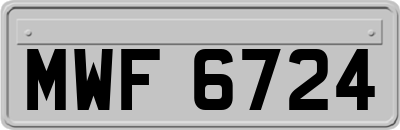 MWF 6724